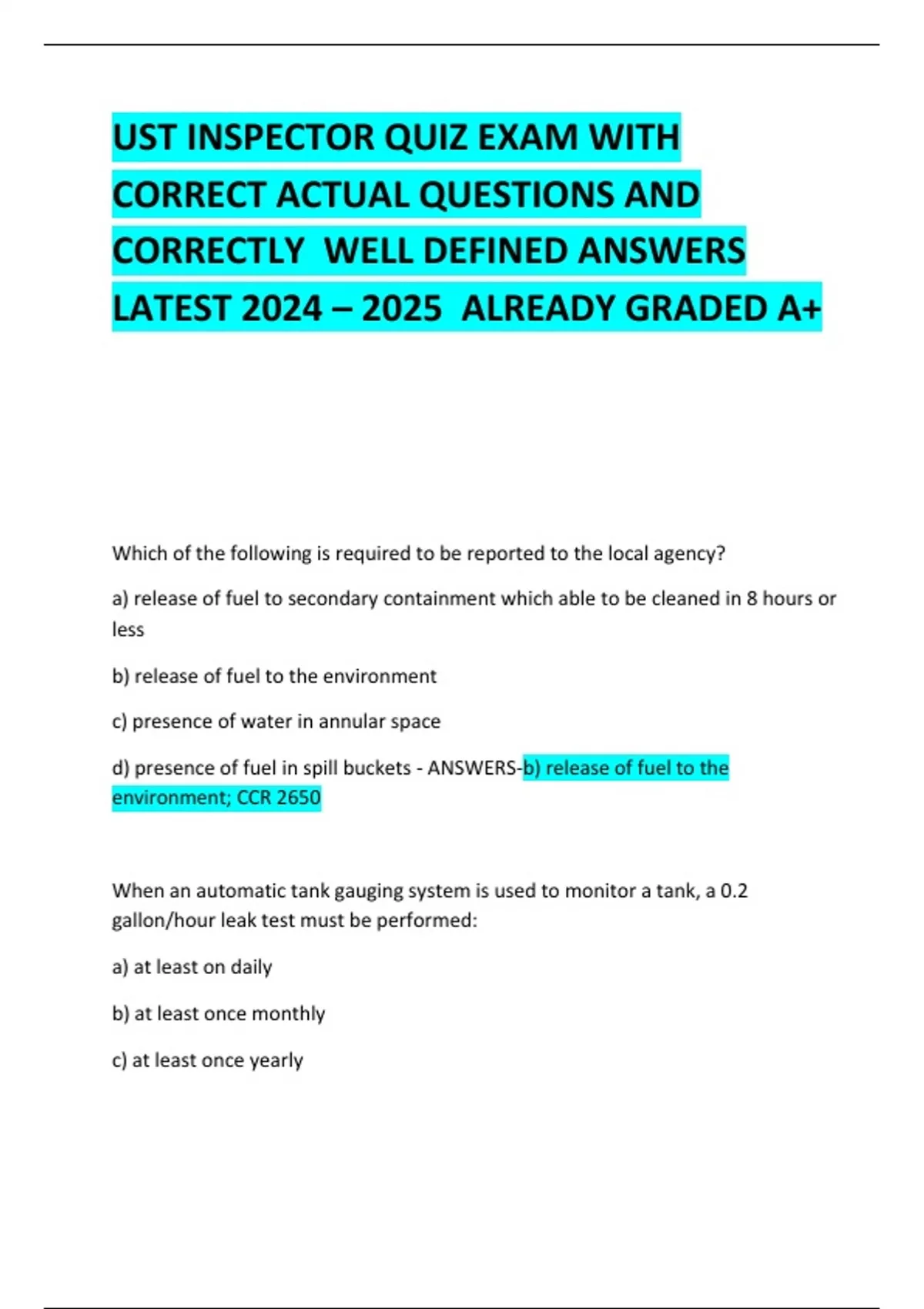 UST INSPECTOR QUIZ EXAM WITH CORRECT ACTUAL QUESTIONS AND CORRECTLY WELL DEFINED ANSWERS LATEST 2024 – 2025 ALREADY GRADED A+

Which of the following is required to be reported to the local agency?

a) release of fuel to secondary containment which able to be cleaned in 8 hours or less

b) release of fuel to the environment

c) presence of water in annular space

d) presence of fuel in spill buckets - ANSWERS-b) release of fuel to the environment; CCR 2650

When an automatic tank gauging system is used to monitor a tank, a 0.2 gallon/hour leak test must be performed:

a) at least on daily

b) at least once monthly

c) at least once yearly